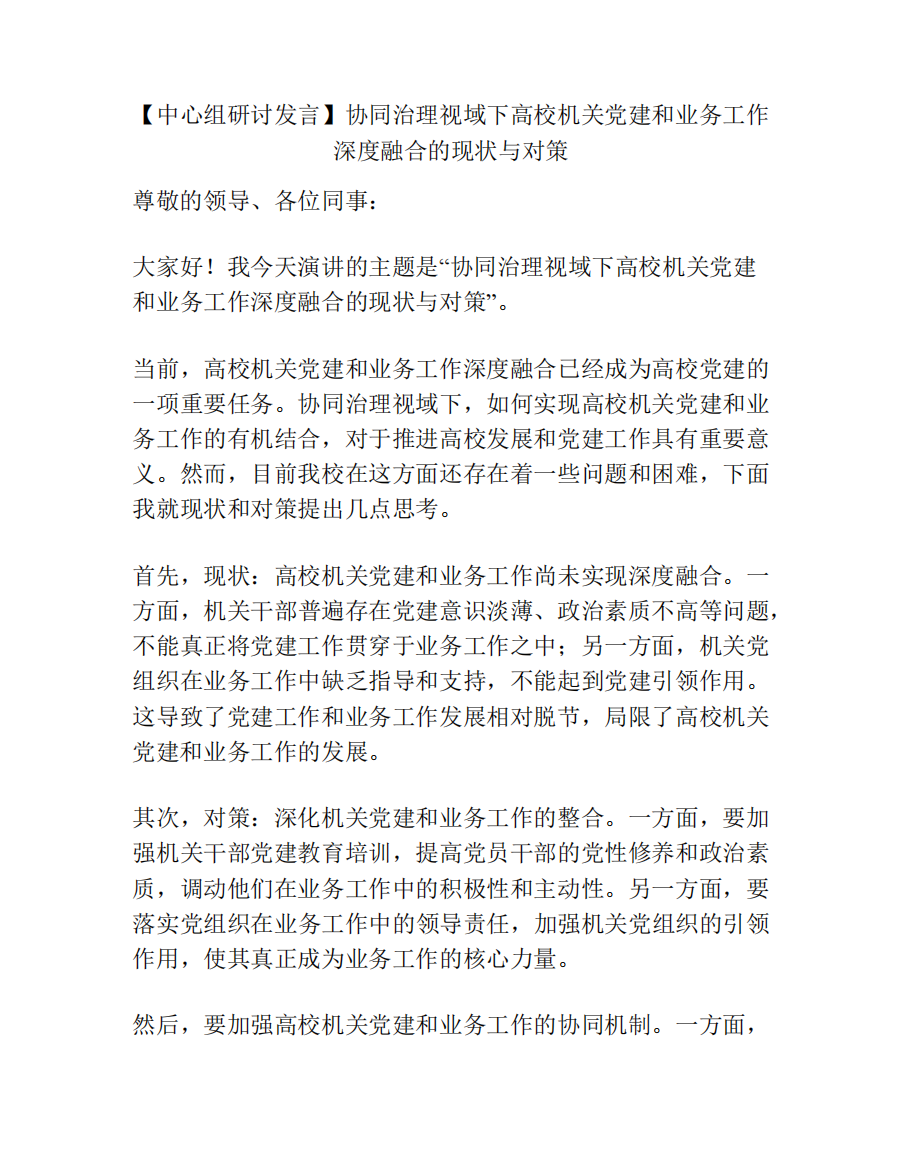 【中心组研讨发言】协同治理视域下高校机关党建和业务工作深度融合的现状与对策

尊敬的领导、各位同事：

大家好！我今天演讲的主题是“协同治理视域下高校机关党建和业务工作深度融合的现状与对策”。

当前，高校机关党建和业务工作深度融合已经成为高校党建的一项重要任务。协同治理视域下，如何实现高校机关党建和业务工作的有机结合，对于推进高校发展和党建工作具有重要意义。然而，目前我校在这方面还存在着一些问题和困难，下面我就现状和对策提出几点思考。

首先，现状：高校机关党建和业务工作尚未实现深度融合。一方面，机关干部普遍存在党建意识淡薄、政治素质不高等问题，不能真正将党建工作贯穿于业务工作之中；另一方面，机关党组织在业务工作中缺乏指导和支持，不能起到党建引领作用。这导致了党建工作和业务工作发展相对脱节，局限了高校机关党建和业务工作的发展。

其次，对策：深化机关党建和业务工作的整合。一方面，要加强机关干部党建教育培训，提高党员干部的党性修养和政治素质，调动他们在业务工作中的积极性和主动性。另一方面，要落实党组织在业务工作中的领导责任，加强机关党组织的引领作用，使其真正成为业务工作的核心力量。

然后，要加强高校机关党建和业务工作的协同机制。一方面，